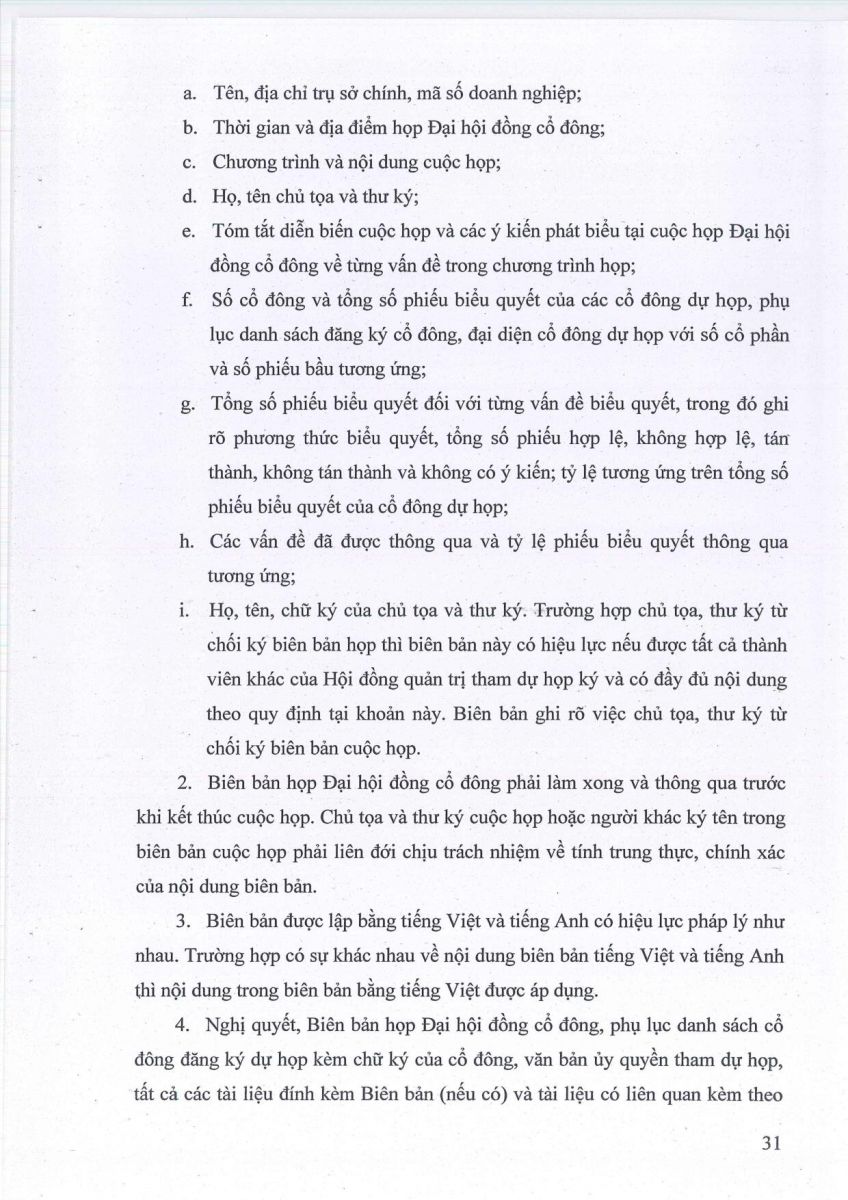 a. Tên, địa chỉ trụ sở chính, mã số doanh nghiệp;

b. Thời gian và địa điểm họp Đại hội đồng cổ đông;

c. Chương trình và nội dung cuộc họp;

d. Họ, tên chủ tọa và thư ký;

e. Tóm tắt diễn biến cuộc họp và các ý kiến phát biểu tại cuộc họp Đại hội đồng cổ đông về từng vấn đề trong chương trình họp;

f. Số cổ đông và tổng số phiếu biểu quyết của các cổ đông dự họp, phụ lục danh sách đăng ký cổ đông, đại diện cổ đông dự họp với số cổ phần và số phiếu bầu tương ứng;

g. Tổng số phiếu biểu quyết đối với từng vấn đề biểu quyết, trong đó ghi rõ phương thức biểu quyết, tổng số phiếu hợp lệ, không hợp lệ, tán thành, không tán thành và không có ý kiến; tỷ lệ tương ứng trên tổng số phiếu biểu quyết của cổ đông dự họp;

h. Các vấn đề đã được thông qua và tỷ lệ phiếu biểu quyết thông qua tương ứng;

i. Họ, tên, chữ ký của chủ tọa và thư ký. Trường hợp chủ tọa, thư ký từ chối ký biên bản họp thì biên bản này có hiệu lực nếu được tất cả thành viên khác của Hội đồng quản trị tham dự họp ký và có đầy đủ nội dung theo quy định tại khoản này. Biên bản ghi rõ việc chủ tọa, thư ký từ chối ký biên bản cuộc họp.

2. Biên bản họp Đại hội đồng cổ đông phải làm xong và thông qua trước khi kết thúc cuộc họp. Chủ tọa và thư ký cuộc họp hoặc người khác ký tên trong biên bản cuộc họp phải liên đới chịu trách nhiệm về tính trung thực, chính xác của nội dung biên bản.

3. Biên bản được lập bằng tiếng Việt và tiếng Anh có hiệu lực pháp lý như nhau. Trường hợp có sự khác nhau về nội dung biên bản tiếng Việt và tiếng Anh thì nội dung trong biên bản bằng tiếng Việt được áp dụng.

4. Nghị quyết, Biên bản họp Đại hội đồng cổ đông, phụ lục danh sách cổ đông đăng ký dự họp kèm chữ ký của cổ đông, văn bản ủy quyền tham dự họp, tất cả các tài liệu đính kèm Biên bản (nếu có) và tài liệu có liên quan kèm theo

31